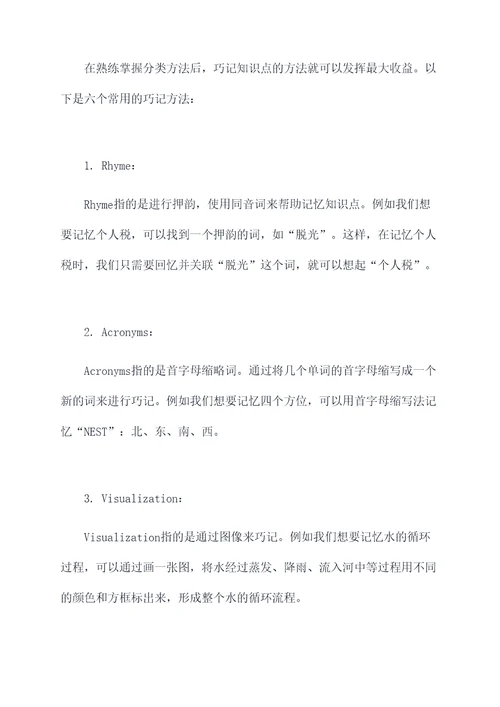 在熟练掌握分类方法后，巧记知识点的方法就可以发挥最大收益。以下是六个常用的巧记方法：

1. Rhyme：

Rhyme指的是进行押韵，使用同音词来帮助记忆知识点。例如我们想要记忆个人税，可以找到一个押韵的词，如“脱光”。这样，在记忆个人税时，我们只需要回忆并关联“脱光”这个词，就可以想起“个人税”。

2. Acronyms：

Acronyms指的是首字母缩略词。通过将几个单词的首字母缩写成一个新的词来进行巧记。例如我们想要记忆四个方位，可以用首字母缩写法记忆“NEST”：北、东、南、西。

3. Visualization：

Visualization指的是通过图像来巧记。例如我们想要记忆水的循环过程，可以通过画一张图，将水经过蒸发、降雨、流入河中等过程用不同的颜色和方框标出来，形成整个水的循环流程。